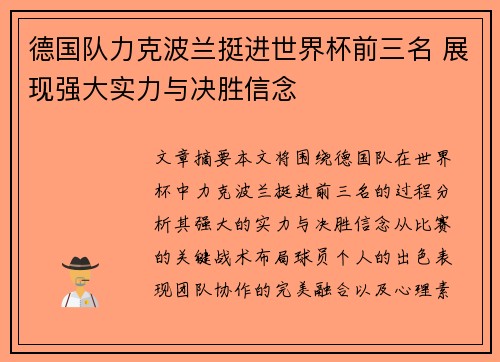 德国队力克波兰挺进世界杯前三名 展现强大实力与决胜信念

文章摘要本文将围绕德国队在世界杯中力克波兰挺进前三名的过程分析其强大的实力与决胜信念从比赛的关键战术布局球员个人的出色表现团队协作的完美融合以及心理素